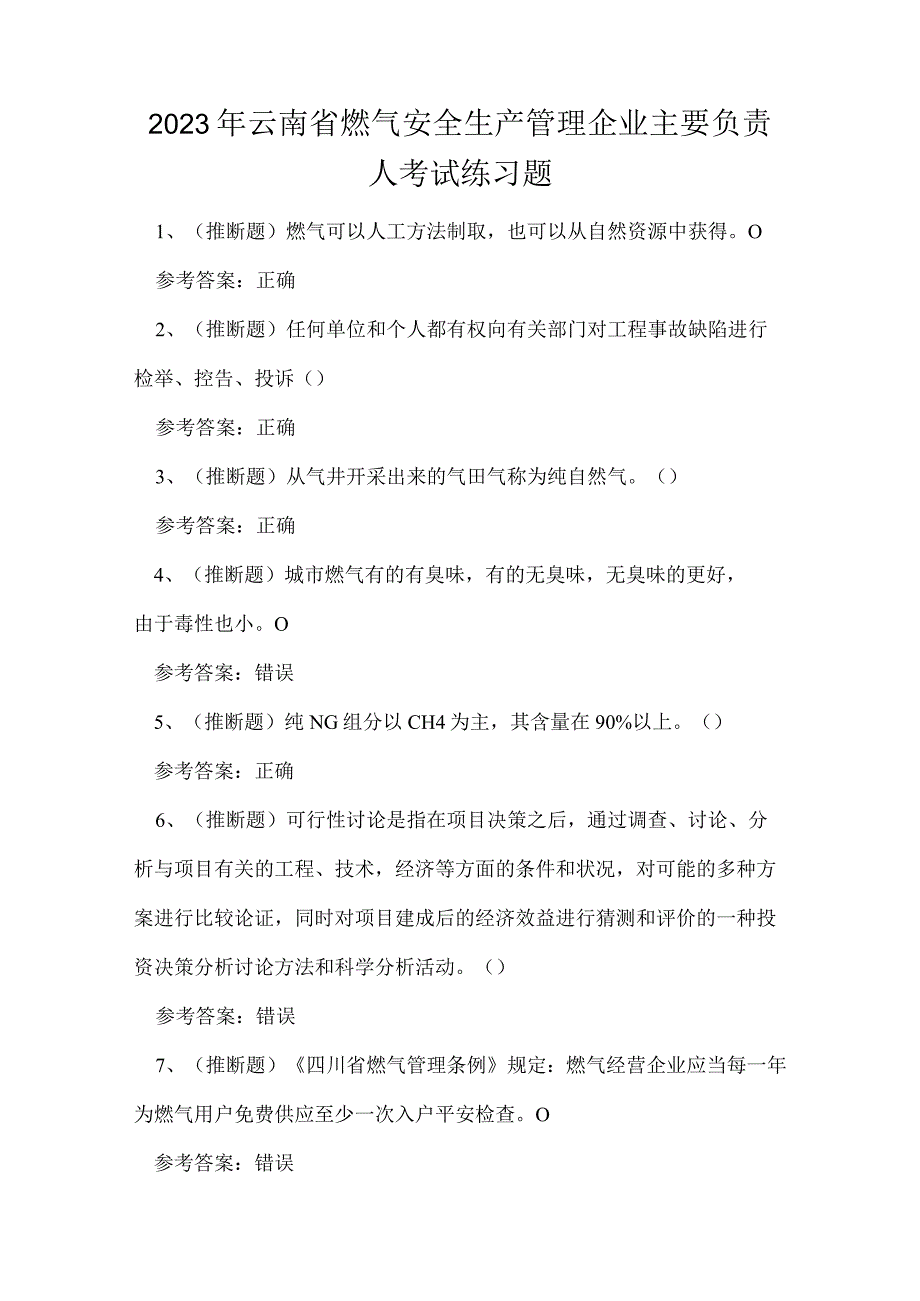 2023年云南省燃气安全生产管理企业主要负责人考试练习题

1、（推断题）燃气可以人工方法制取，也可以从自然资源中获得。O

参考答案：正确

2、（推断题）任何单位和个人都有权向有关部门对工程事故缺陷进行检举、控告、投诉（）

参考答案：正确

3、（推断题）从气井开采出来的气田气称为纯自然气。（）

参考答案：正确

4、（推断题）城市燃气有的有臭味，有的无臭味，无臭味的更好，由于毒性也小。O

参考答案：错误

5、（推断题）纯NG组分以CH4为主，其含量在90%以上。（）

参考答案：正确

6、（推断题）可行性讨论是指在项目决策之后，通过调查、讨论、分析与项目有关的工程、技术，经济等方面的条件和状况，对可能的多种方案进行比较论证，同时对项目建成后的经济效益进行猜测和评价的一种投资决策分析讨论方法和科学分析活动。（）

参考答案：错误

7、（推断题）《四川省燃气管理条例》规定：燃气经营企业应当每一年为燃气用户免费供应至少一次入户平安检查。O

参考答案：错误